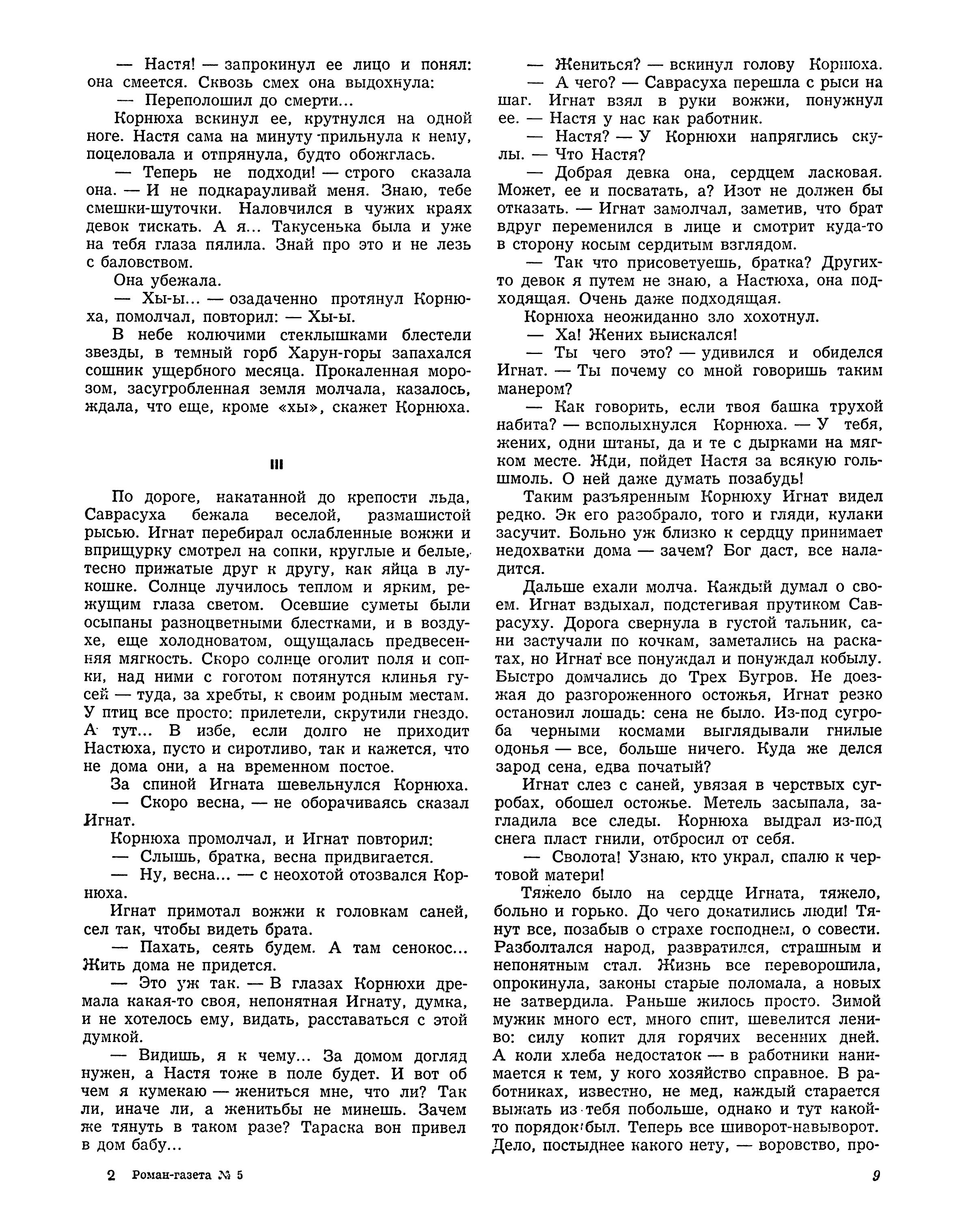 — Настя! — запрокинул ее лицо и понял: она смеется. Сквозь смех она выдохнула:

— Переполошил до смерти...

Корнюха вскинул ее, крутнулся на одной ноге. Настя сама на минуту прильнула к нему, поцеловала и отпрянула, будто обожглась.

— Теперь не подходи! — строго сказала она. — И не подкарауливай меня. Знаю, тебе смешки-шуточки. Наловчился в чужих краях девок тискать. А я... Такусенька была и уже на тебя глаза пялила. Знай про это и не лезь с баловством.

Она убежала.

— Хы-ы... — озадаченно протянул Корнюха, помолчал, повторил: — Хы-ы.

В небе колючими стеклышками блестели звезды, в темный горб Харун-горы запахался сошник ущербного месяца. Прокаленная морозом, засугробленная земля молчала, казалось, ждала, что еще, кроме «хы», скажет Корнюха.

III

По дороге, накатанной до крепости льда, Саврасуха бежала веселой, размашистой рысью. Игнат перебирал ослабленные вожжи и вприщурку смотрел на сопки, круглые и белые, тесно прижатые друг к другу, как яйца в лукошке. Солнце лучилось теплом и ярким, режущим глаза светом. Осевшие суметы были осыпаны разноцветными блестками, и в воздухе, еще холодноватом, ощущалась предвесенняя мягкость. Скоро солнце оголит поля и сопки, над ними с гоготом потянутся клинья гусей — туда, за хребты, к своим родным местам. У птиц все просто: прилетели, скрутили гнездо. А тут... В избе, если долго не приходит Настюха, пусто и сиротливо, так и кажется, что не дома они, а на временном постое.

За спиной Игната шевельнулся Корнюха.

— Скоро весна, — не оборачиваясь сказал Игнат.

Корнюха промолчал, и Игнат повторил:

— Слышь, братка, весна придвигается.

— Ну, весна... — с неохотой отозвался Корнюха.

Игнат примотал вожжи к головкам саней, сел так, чтобы видеть брата.

— Пахать, сеять будем. А там сенокос... Жить дома не придется.

— Это уж так. — В глазах Корнюхи дремала какая-то своя, непонятная Игнату, думка, и не хотелось ему, видать, расставаться с этой думкой.

— Видишь, я к чему... За домом догляд нужен, а Настя тоже в поле будет. И вот об чем я кумекаю — жениться мне, что ли? Так ли, иначе ли, а женитьбы не минешь. Зачем же тянуть в таком разе? Тараска вон привел в дом бабу...

— Жениться? — вскинул голову Корнюха.

— А чего? — Саврасуха перешла с рыси на шаг. Игнат взял в руки вожжи, понужнул ее. — Настя у нас как работник.

— Настя? — У Корнюхи напряглись скулы. — Что Настя?

— Добрая девка она, сердцем ласковая. Может, ее и посватать, а? Изот не должен бы отказать. — Игнат замолчал, заметив, что брат вдруг переменился в лице и смотрит куда-то в сторону косым сердитым взглядом.

— Так что присоветуешь, братка? Других-то девок я путем не знаю, а Настюха, она подходящая. Очень даже подходящая.

Корнюха неожиданно зло хохотнул.

— Ха! Жених выискался!

— Ты чего это? — удивился и обиделся Игнат. — Ты почему со мной говоришь таким манером?

— Как говорить, если твоя башка трухой набита? — всполыхнулся Корнюха. — У тебя, жених, одни штаны, да и те с дырками на мягком месте. Жди, пойдет Настя за всякую гольшмоль. О ней даже думать позабудь!

Таким разъяренным Корнюху Игнат видел редко. Эк его разобрало, того и гляди, кулаки засучит. Больно уж близко к сердцу принимает недохватки дома — зачем? Бог даст, все наладится.

Дальше ехали молча. Каждый думал о своем. Игнат вздыхал, подстегивая прутиком Саврасуху. Дорога свернула в густой тальник, сани застучали по кочкам, заметались на раскатах, но Игнат все понуждал и понуждал кобылу. Быстро домчались до Трех Бугров. Не доезжая до разгороженного остожья, Игнат резко остановил лошадь: сена не было. Из-под сугроба черными космами выглядывали гнилые одонья — все, больше ничего. Куда же делся зарод сена, едва початый?

Игнат слез с саней, увязая в черствых сугробах, обошел остожье. Метель засыпала, загладила все следы. Корнюха выдрал из-под снега пласт гнили, отбросил от себя.

— Сволота! Узнаю, кто украл, спалю к чертовой матери!

Тяжело было на сердце Игната, тяжело, больно и горько. До чего докатились люди! Тянут все, позабыв о страхе господнем, о совести. Разболтался народ, развратился, страшным и непонятным стал. Жизнь все переворошила, опрокинула, законы старые поломала, а новых не затвердила. Раньше жилось просто. Зимой мужик много ест, много спит, шевелится лениво: силу копит для горячих весенних дней. А коли хлеба недостаток — в работники нанимается к тем, у кого хозяйство справное. В работниках, известно, не мед, каждый старается выжать из тебя побольше, однако и тут какой-то порядок был. Теперь все шиворот-навыворот. Дело, постыднее какого нету, — воровство, про-

2 Роман-газета № 5

9